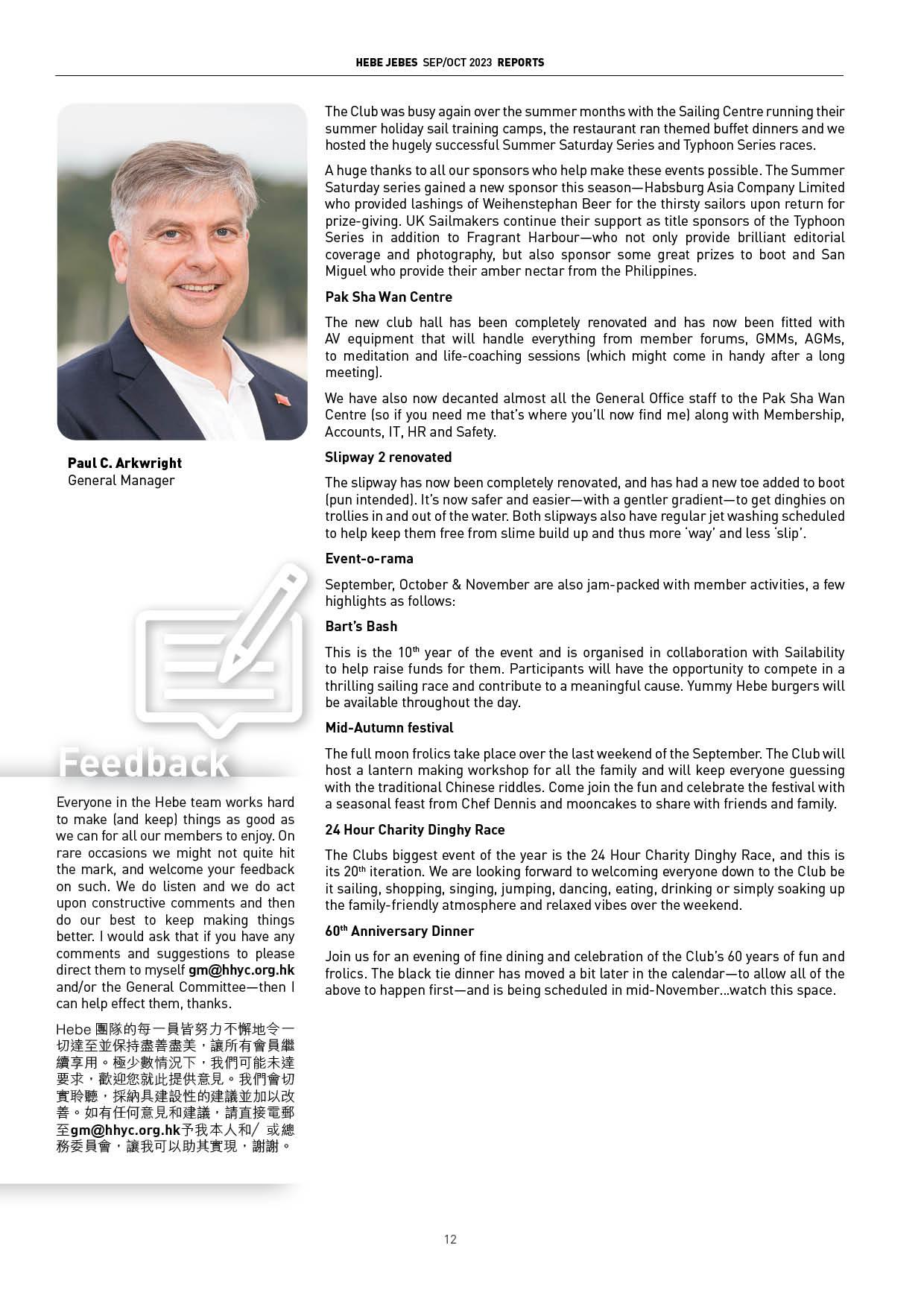 HEBE JEBES SEP/OCT 2023 REPORTS

Paul C. Arkwright
General Manager

Feedback

Everyone in the Hebe team works hard to make (and keep) things as good as we can for all our members to enjoy. On rare occasions we might not quite hit the mark, and welcome your feedback on such. We do listen and we do act upon constructive comments and then do our best to keep making things better. I would ask that if you have any comments and suggestions to please direct them to myself gm@hhyc.org.hk and/or the General Committee—then I can help effect them, thanks.

Hebe 團隊的每一員皆努力不懈地令一切達至並保持盡善盡美，讓所有會員繼續享用。極少數情況下，我們可能未達要求，歡迎您就此提供意見。我們會切實聆聽，採納具建設性的建議並加以改善。如有任何意見和建議，請直接電郵至gm@hhyc.org.hk予我本人和/ 或總務委員會，讓我可以助其實現，謝謝。

The Club was busy again over the summer months with the Sailing Centre running their summer holiday sail training camps, the restaurant ran themed buffet dinners and we hosted the hugely successful Summer Saturday Series and Typhoon Series races.

A huge thanks to all our sponsors who help make these events possible. The Summer Saturday series gained a new sponsor this season—Habsburg Asia Company Limited who provided lashings of Weihenstephan Beer for the thirsty sailors upon return for prize-giving. UK Sailmakers continue their support as title sponsors of the Typhoon Series in addition to Fragrant Harbour—who not only provide brilliant editorial coverage and photography, but also sponsor some great prizes to boot and San Miguel who provide their amber nectar from the Philippines.

Pak Sha Wan Centre

The new club hall has been completely renovated and has now been fitted with AV equipment that will handle everything from member forums, GMMs, AGMs, to meditation and life-coaching sessions (which might come in handy after a long meeting).

We have also now decanted almost all the General Office staff to the Pak Sha Wan Centre (so if you need me that's where you'll now find me) along with Membership, Accounts, IT, HR and Safety.

Slipway 2 renovated

The slipway has now been completely renovated, and has had a new toe added to boot (pun intended). It's now safer and easier—with a gentler gradient—to get dinghies on trollies in and out of the water. Both slipways also have regular jet washing scheduled to help keep them free from slime build up and thus more 'way' and less 'slip'.

Event-o-rama

September, October & November are also jam-packed with member activities, a few highlights as follows:

Bart's Bash

This is the 10$^{th}$ year of the event and is organised in collaboration with Sailability to help raise funds for them. Participants will have the opportunity to compete in a thrilling sailing race and contribute to a meaningful cause. Yummy Hebe burgers will be available throughout the day.

Mid-Autumn festival

The full moon frolics take place over the last weekend of the September. The Club will host a lantern making workshop for all the family and will keep everyone guessing with the traditional Chinese riddles. Come join the fun and celebrate the festival with a seasonal feast from Chef Dennis and mooncakes to share with friends and family.

24 Hour Charity Dinghy Race

The Clubs biggest event of the year is the 24 Hour Charity Dinghy Race, and this is its 20$^{th}$ iteration. We are looking forward to welcoming everyone down to the Club be it sailing, shopping, singing, jumping, dancing, eating, drinking or simply soaking up the family-friendly atmosphere and relaxed vibes over the weekend.

60$^{th}$ Anniversary Dinner

Join us for an evening of fine dining and celebration of the Club's 60 years of fun and frolics. The black tie dinner has moved a bit later in the calendar—to allow all of the above to happen first—and is being scheduled in mid-November...watch this space.

12